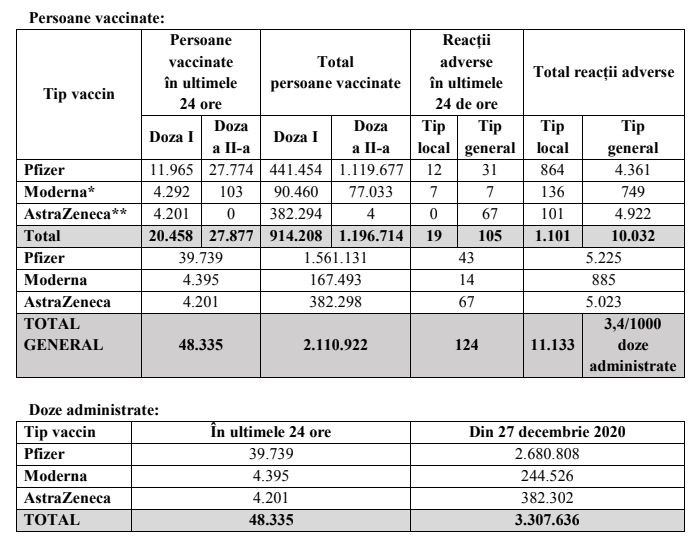 Persoane vaccinate:

| Tip vaccin | Persoane vaccinate în ultimele 24 ore | | Total persoane vaccinate | | Reacții adverse în ultimele 24 de ore | | Total reacții adverse | |
|---|---|---|---|---|---|---|---|---|
| | Doza I | Doza a II-a | Doza I | Doza a II-a | Tip local | Tip general | Tip local | Tip general |
| Pfizer | 11.965 | 27.774 | 441.454 | 1.119.677 | 12 | 31 | 864 | 4.361 |
| Moderna* | 4.292 | 103 | 90.460 | 77.033 | 7 | 7 | 136 | 749 |
| AstraZeneca** | 4.201 | 0 | 382.294 | 4 | 0 | 67 | 101 | 4.922 |
| Total | 20.458 | 27.877 | 914.208 | 1.196.714 | 19 | 105 | 1.101 | 10.032 |
| Pfizer | 39.739 | | 1.561.131 | | 43 | | 5.225 | |
| Moderna | 4.395 | | 167.493 | | 14 | | 885 | |
| AstraZeneca | 4.201 | | 382.298 | | 67 | | 5.023 | |
| TOTAL GENERAL | 48.335 | | 2.110.922 | | 124 | | 11.133 | 3,4/1000 doze administrate |

Doze administrate:

| Tip vaccin | În ultimele 24 ore | Din 27 decembrie 2020 |
|---|---|---|
| Pfizer | 39.739 | 2.680.808 |
| Moderna | 4.395 | 244.526 |
| AstraZeneca | 4.201 | 382.302 |
| TOTAL | 48.335 | 3.307.636 |